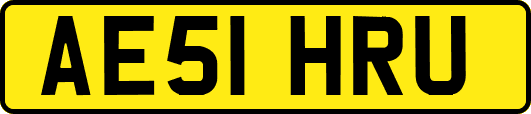 AE51 HRU